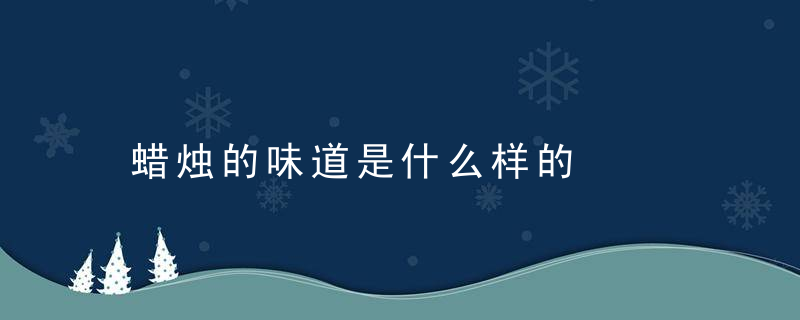 蜡烛的味道是什么样的